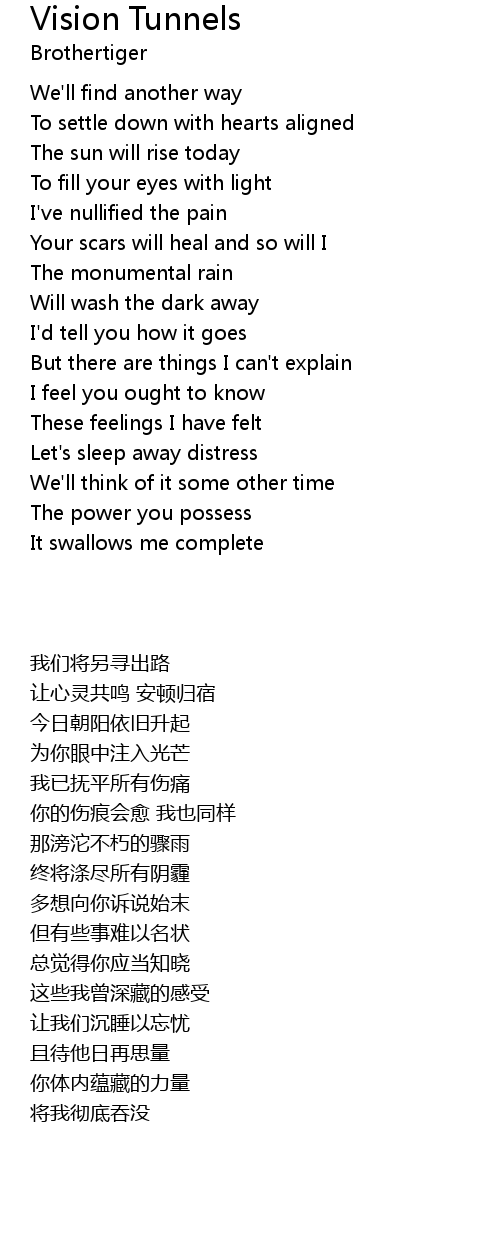 Vision Tunnels
Brothertiger

We'll find another way
To settle down with hearts aligned
The sun will rise today
To fill your eyes with light
I've nullified the pain
Your scars will heal and so will I
The monumental rain
Will wash the dark away
I'd tell you how it goes
But there are things I can't explain
I feel you ought to know
These feelings I have felt
Let's sleep away distress
We'll think of it some other time
The power you possess
It swallows me complete

我们将另寻出路
让心灵共鸣 安顿归宿
今日朝阳依旧升起
为你眼中注入光芒
我已抚平所有伤痛
你的伤痕会愈 我也同样
那滂沱不朽的骤雨
终将涤尽所有阴霾
多想向你诉说始末
但有些事难以名状
总觉得你应当知晓
这些我曾深藏的感受
让我们沉睡以忘忧
且待他日再思量
你体内蕴藏的力量
将我彻底吞没